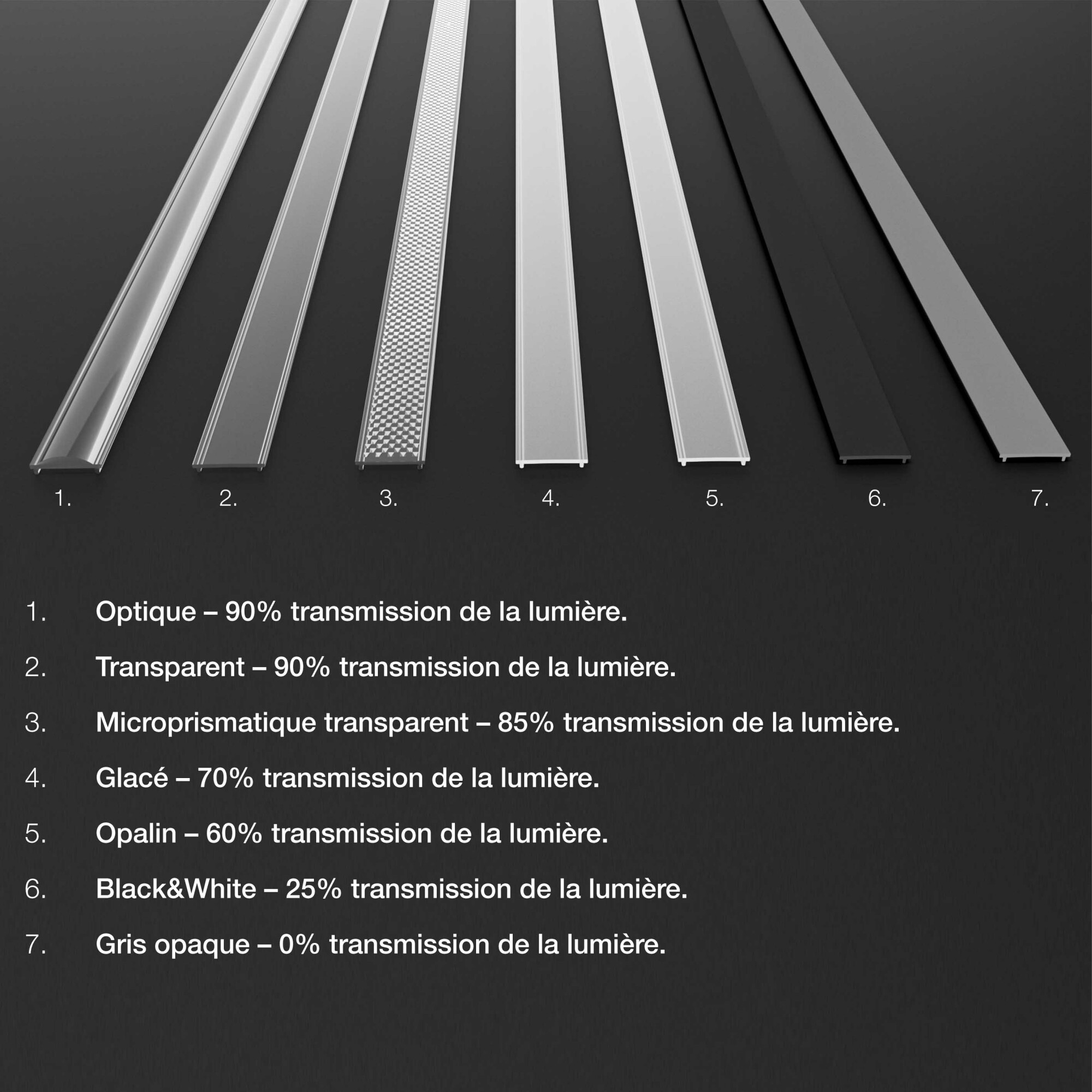 1. 2. 3. 4. 5. 6. 7.

1. Optique – 90% transmission de la lumière.

2. Transparent – 90% transmission de la lumière.

3. Microprismatique transparent – 85% transmission de la lumière.

4. Glacé – 70% transmission de la lumière.

5. Opalin – 60% transmission de la lumière.

6. Black&White – 25% transmission de la lumière.

7. Gris opaque – 0% transmission de la lumière.